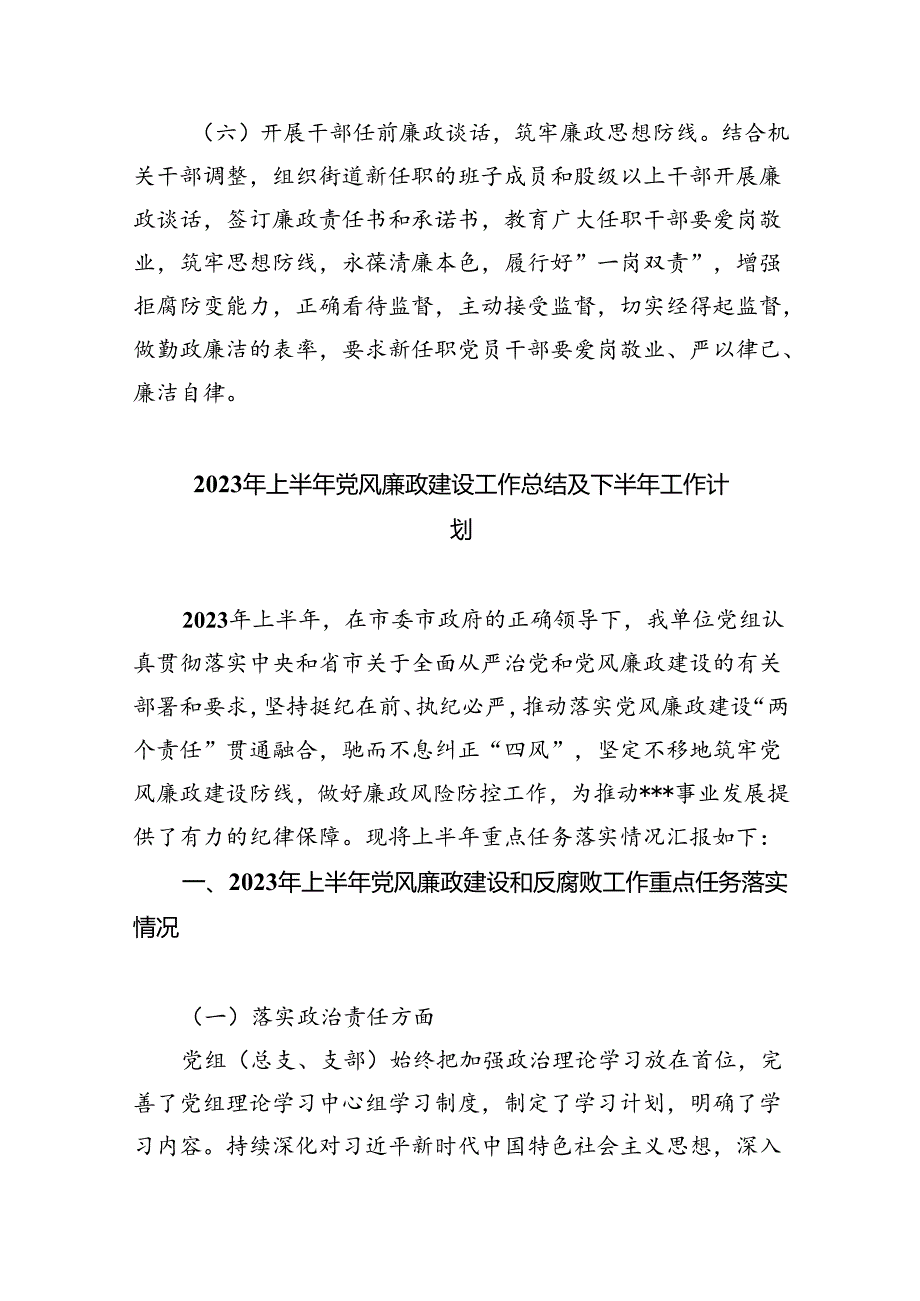 （六）开展干部任前廉政谈话，筑牢廉政思想防线。结合机关干部调整，组织街道新任职的班子成员和股级以上干部开展廉政谈话，签订廉政责任书和承诺书，教育广大任职干部要爱岗敬业，筑牢思想防线，永葆清廉本色，履行好”一岗双责”，增强拒腐防变能力，正确看待监督，主动接受监督，切实经得起监督，做勤政廉洁的表率，要求新任职党员干部要爱岗敬业、严以律己、廉洁自律。

2023年上半年党风廉政建设工作总结及下半年工作计划

2023年上半年，在市委市政府的正确领导下，我单位党组认真贯彻落实中央和省市关于全面从严治党和党风廉政建设的有关部署和要求，坚持挺纪在前、执纪必严，推动落实党风廉政建设“两个责任”贯通融合，驰而不息纠正“四风”，坚定不移地筑牢党风廉政建设防线，做好廉政风险防控工作，为推动***事业发展提供了有力的纪律保障。现将上半年重点任务落实情况汇报如下：

一、2023年上半年党风廉政建设和反腐败工作重点任务落实情况

（一）落实政治责任方面

党组（总支、支部）始终把加强政治理论学习放在首位，完善了党组理论学习中心组学习制度，制定了学习计划，明确了学习内容。持续深化对习近平新时代中国特色社会主义思想，深入